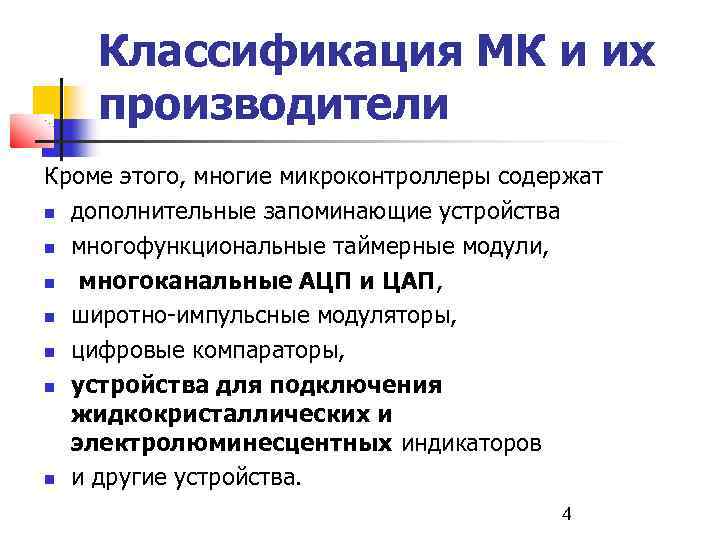 Классификация МК и их производители

Кроме этого, многие микроконтроллеры содержат

- дополнительные запоминающие устройства
- многофункциональные таймерные модули,
- многоканальные АЦП и ЦАП,
- широтно-импульсные модуляторы,
- цифровые компараторы,
- устройства для подключения жидкокристаллических и электролюминесцентных индикаторов
- и другие устройства.

4